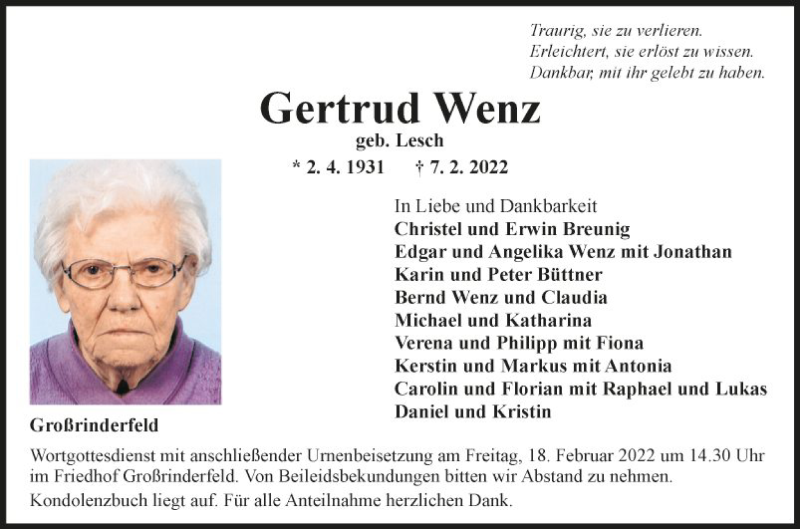 Traurig, sie zu verlieren.
Erleichtert, sie erlöst zu wissen.
Dankbar, mit ihr gelebt zu haben.

Gertrud Wenz

geb. Lesch

* 2. 4. 1931 † 7. 2. 2022

In Liebe und Dankbarkeit
Christel und Erwin Breunig
Edgar und Angelika Wenz mit Jonathan
Karin und Peter Büttner
Bernd Wenz und Claudia
Michael und Katharina
Verena und Philipp mit Fiona
Kerstin und Markus mit Antonia
Carolin und Florian mit Raphael und Lukas
Daniel und Kristin

Großrinderfeld

Wortgottesdienst mit anschließender Urnenbeisetzung am Freitag, 18. Februar 2022 um 14.30 Uhr im Friedhof Großrinderfeld. Von Beileidsbekundungen bitten wir Abstand zu nehmen.

Kondolenzbuch liegt auf. Für alle Anteilnahme herzlichen Dank.